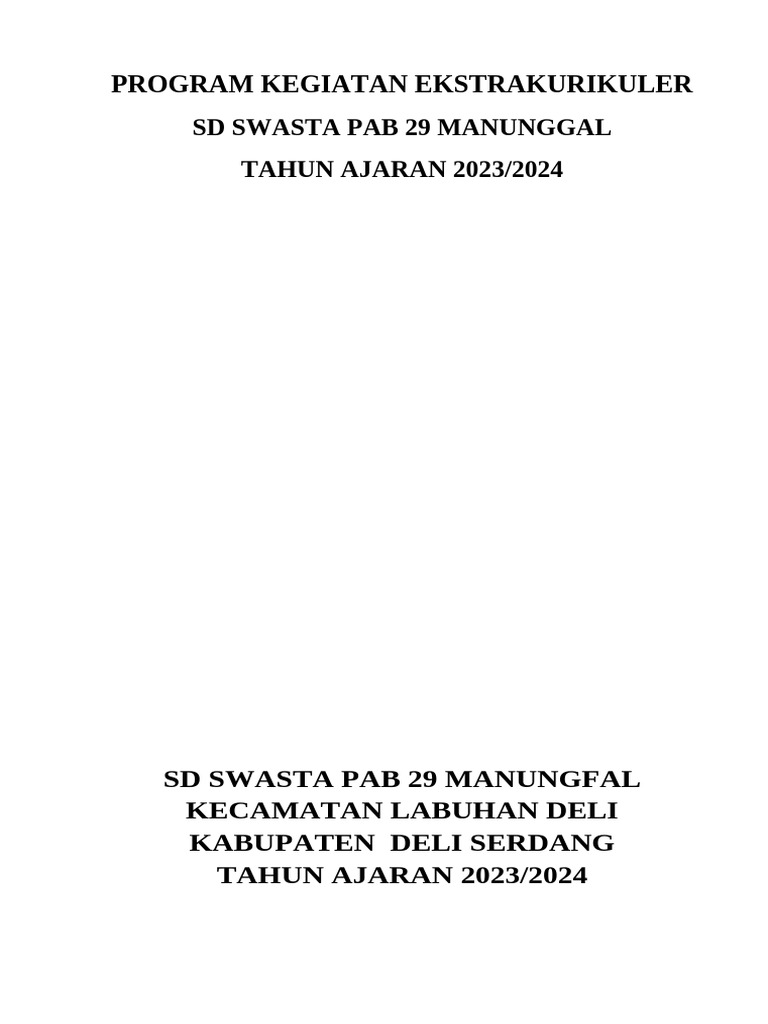 PROGRAM KEGIATAN EKSTRAKURIKULER

SD SWASTA PAB 29 MANUNGGAL

TAHUN AJARAN 2023/2024

SD SWASTA PAB 29 MANUNGFAL
KECAMATAN LABUHAN DELI
KABUPATEN DELI SERDANG
TAHUN AJARAN 2023/2024